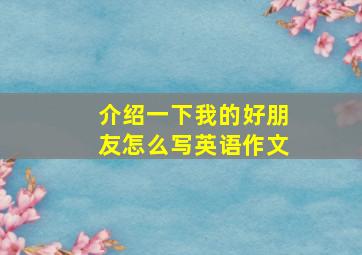 介绍一下我的好朋友怎么写英语作文